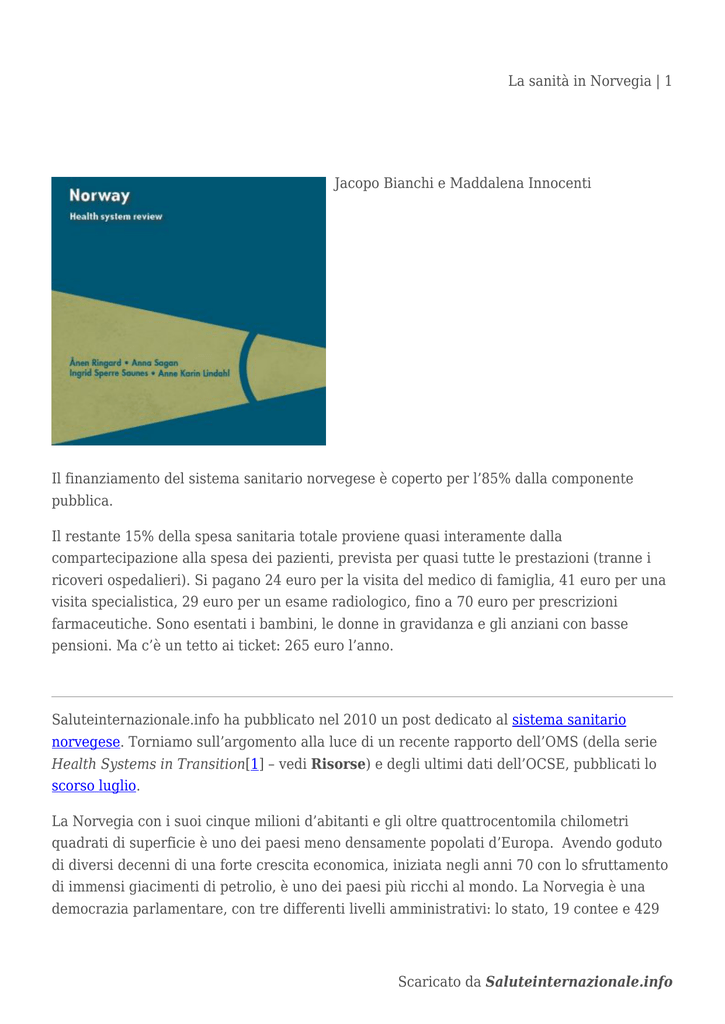 La sanità in Norvegia | 1

Norway
Health system review

Ånen Ringard • Anna Sagan
Ingrid Sperre Saunes • Anne Karin Lindahl

Jacopo Bianchi e Maddalena Innocenti

Il finanziamento del sistema sanitario norvegese è coperto per l'85% dalla componente pubblica.

Il restante 15% della spesa sanitaria totale proviene quasi interamente dalla compartecipazione alla spesa dei pazienti, prevista per quasi tutte le prestazioni (tranne i ricoveri ospedalieri). Si pagano 24 euro per la visita del medico di famiglia, 41 euro per una visita specialistica, 29 euro per un esame radiologico, fino a 70 euro per prescrizioni farmaceutiche. Sono esentati i bambini, le donne in gravidanza e gli anziani con basse pensioni. Ma c'è un tetto ai ticket: 265 euro l'anno.

Saluteinternazionale.info ha pubblicato nel 2010 un post dedicato al sistema sanitario norvegese. Torniamo sull'argomento alla luce di un recente rapporto dell'OMS (della serie Health Systems in Transition[1] – vedi Risorse) e degli ultimi dati dell'OCSE, pubblicati lo scorso luglio.

La Norvegia con i suoi cinque milioni d'abitanti e gli oltre quattrocentomila chilometri quadrati di superficie è uno dei paesi meno densamente popolati d'Europa. Avendo goduto di diversi decenni di una forte crescita economica, iniziata negli anni 70 con lo sfruttamento di immensi giacimenti di petrolio, è uno dei paesi più ricchi al mondo. La Norvegia è una democrazia parlamentare, con tre differenti livelli amministrativi: lo stato, 19 contee e 429

Scaricato da Saluteinternazionale.info